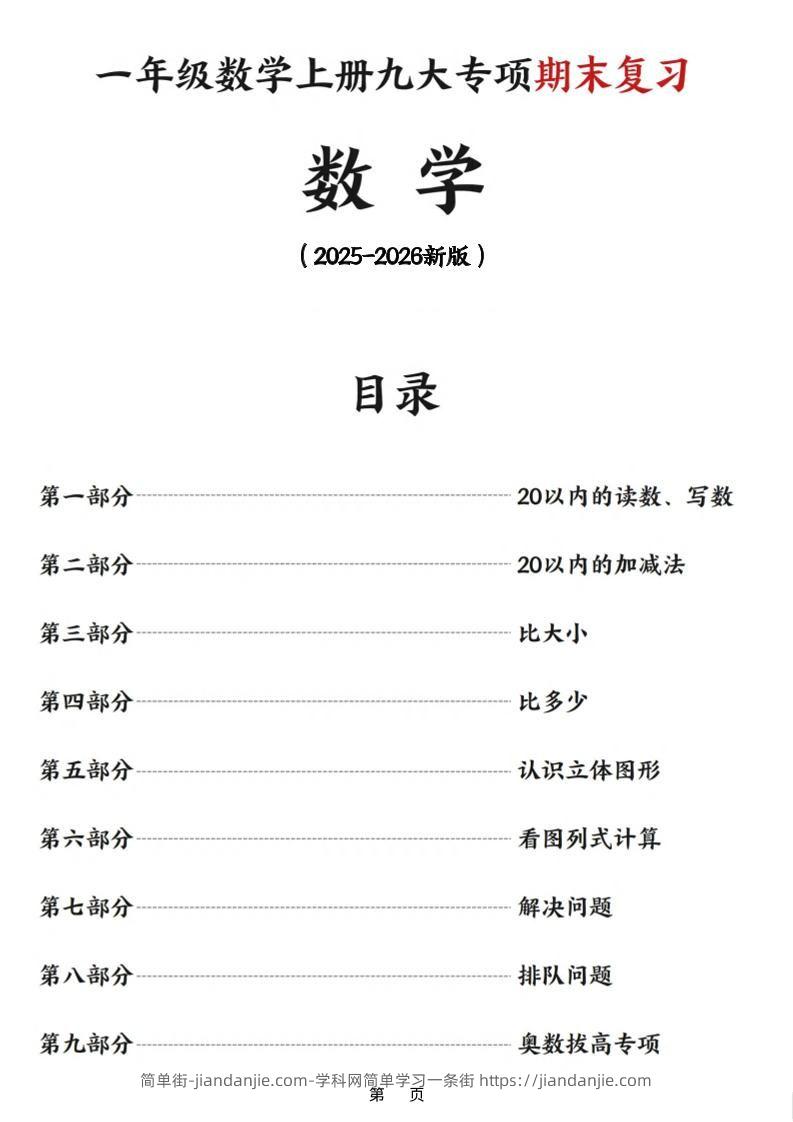 一年级数学上册九大专项期末复习

数 学

（2025-2026新版）

目录

第一部分 20以内的读数、写数

第二部分 20以内的加减法

第三部分 比大小

第四部分 比多少

第五部分 认识立体图形

第六部分 看图列式计算

第七部分 解决问题

第八部分 排队问题

第九部分 奥数拔高专项

简单街-jiandanjie.com-学科网简单学习一条街 https://jiandanjie.com
第 页